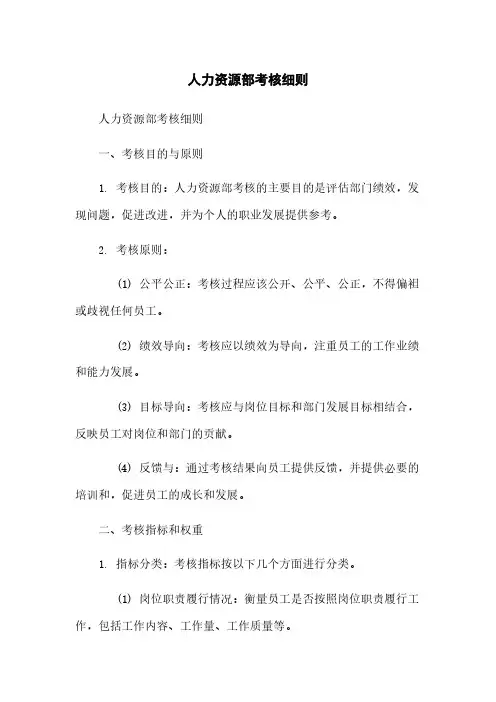 人力资源部考核细则

人力资源部考核细则

一、考核目的与原则

1. 考核目的：人力资源部考核的主要目的是评估部门绩效，发现问题，促进改进，并为个人的职业发展提供参考。

2. 考核原则：

(1) 公平公正：考核过程应该公开、公平、公正，不得偏袒或歧视任何员工。

(2) 绩效导向：考核应以绩效为导向，注重员工的工作业绩和能力发展。

(3) 目标导向：考核应与岗位目标和部门发展目标相结合，反映员工对岗位和部门的贡献。

(4) 反馈与：通过考核结果向员工提供反馈，并提供必要的培训和，促进员工的成长和发展。

二、考核指标和权重

1. 指标分类：考核指标按以下几个方面进行分类。

(1) 岗位职责履行情况：衡量员工是否按照岗位职责履行工作，包括工作内容、工作量、工作质量等。